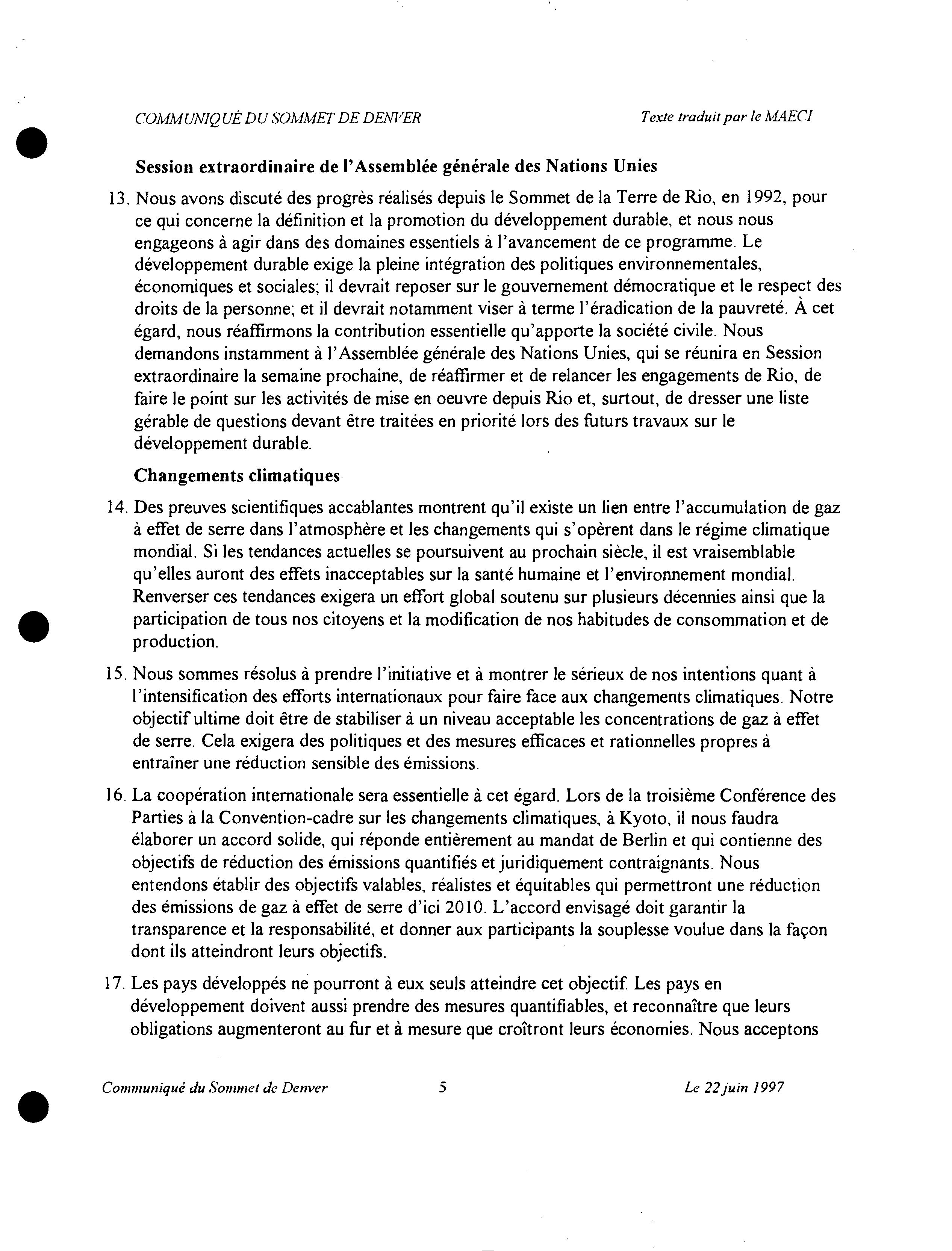 COMMUNIQUÉ DU SOMMET DE DENVER

Texte traduit par le MAECI

Session extraordinaire de l'Assemblée générale des Nations Unies

13. Nous avons discuté des progrès réalisés depuis le Sommet de la Terre de Rio, en 1992, pour ce qui concerne la définition et la promotion du développement durable, et nous nous engageons à agir dans des domaines essentiels à l'avancement de ce programme. Le développement durable exige la pleine intégration des politiques environnementales, économiques et sociales; il devrait reposer sur le gouvernement démocratique et le respect des droits de la personne; et il devrait notamment viser à terme l'éradication de la pauvreté. À cet égard, nous réaffirmons la contribution essentielle qu'apporte la société civile. Nous demandons instamment à l'Assemblée générale des Nations Unies, qui se réunira en Session extraordinaire la semaine prochaine, de réaffirmer et de relancer les engagements de Rio, de faire le point sur les activités de mise en oeuvre depuis Rio et, surtout, de dresser une liste gérable de questions devant être traitées en priorité lors des futurs travaux sur le développement durable.

Changements climatiques

14. Des preuves scientifiques accablantes montrent qu'il existe un lien entre l'accumulation de gaz à effet de serre dans l'atmosphère et les changements qui s'opèrent dans le régime climatique mondial. Si les tendances actuelles se poursuivent au prochain siècle, il est vraisemblable qu'elles auront des effets inacceptables sur la santé humaine et l'environnement mondial. Renverser ces tendances exigera un effort global soutenu sur plusieurs décennies ainsi que la participation de tous nos citoyens et la modification de nos habitudes de consommation et de production.

15. Nous sommes résolus à prendre l'initiative et à montrer le sérieux de nos intentions quant à l'intensification des efforts internationaux pour faire face aux changements climatiques. Notre objectif ultime doit être de stabiliser à un niveau acceptable les concentrations de gaz à effet de serre. Cela exigera des politiques et des mesures efficaces et rationnelles propres à entraîner une réduction sensible des émissions.

16. La coopération internationale sera essentielle à cet égard. Lors de la troisième Conférence des Parties à la Convention-cadre sur les changements climatiques, à Kyoto, il nous faudra élaborer un accord solide, qui réponde entièrement au mandat de Berlin et qui contienne des objectifs de réduction des émissions quantifiés et juridiquement contraignants. Nous entendons établir des objectifs valables, réalistes et équitables qui permettront une réduction des émissions de gaz à effet de serre d'ici 2010. L'accord envisagé doit garantir la transparence et la responsabilité, et donner aux participants la souplesse voulue dans la façon dont ils atteindront leurs objectifs.

17. Les pays développés ne pourront à eux seuls atteindre cet objectif. Les pays en développement doivent aussi prendre des mesures quantifiables, et reconnaître que leurs obligations augmenteront au fur et à mesure que croîtront leurs économies. Nous acceptons

Communiqué du Sommet de Denver

5

Le 22 juin 1997